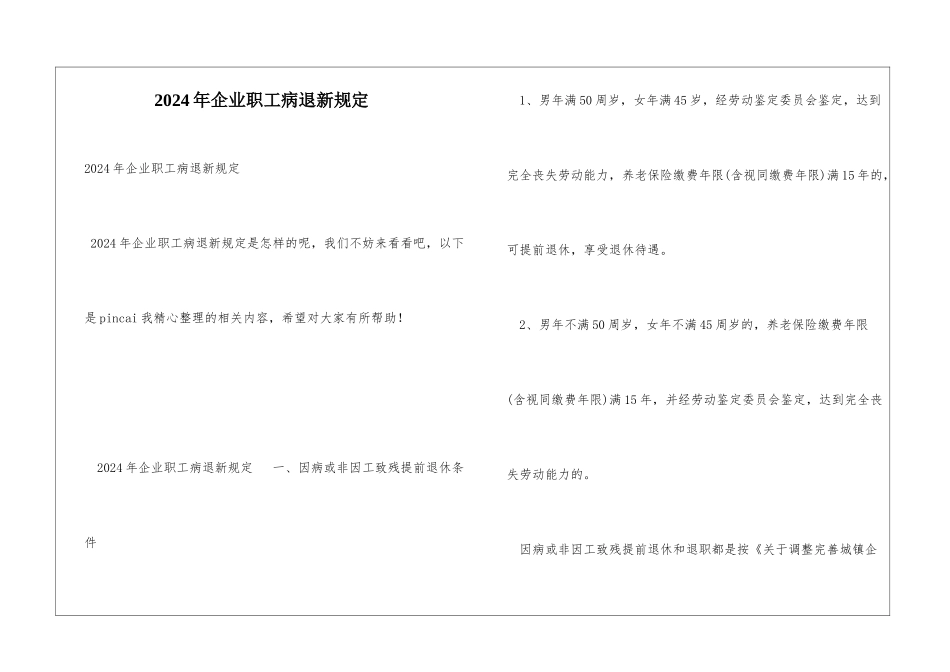 2024年企业职工病退新规定

2024年企业职工病退新规定

2024年企业职工病退新规定是怎样的呢，我们不妨来看看吧，以下是pincai我精心整理的相关内容，希望对大家有所帮助！

2024年企业职工病退新规定 一、因病或非因工致残提前退休条件

1、男年满50周岁，女年满45岁，经劳动鉴定委员会鉴定，达到完全丧失劳动能力，养老保险缴费年限(含视同缴费年限)满15年的，可提前退休，享受退休待遇。

2、男年不满50周岁，女年不满45周岁的，养老保险缴费年限(含视同缴费年限)满15年，并经劳动鉴定委员会鉴定，达到完全丧失劳动能力的。

因病或非因工致残提前退休和退职都是按《关于调整完善城镇企